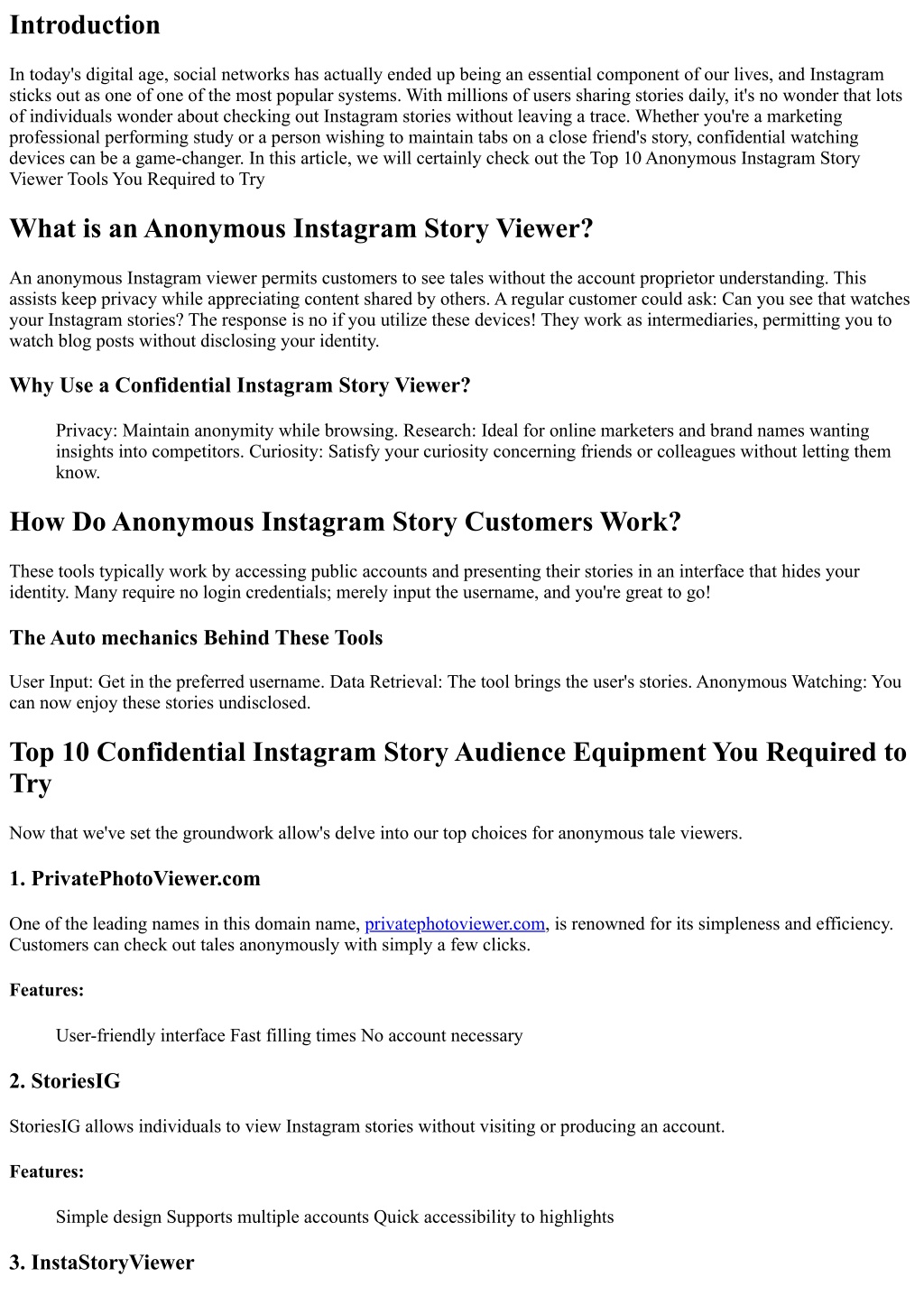 Introduction

In today's digital age, social networks has actually ended up being an essential component of our lives, and Instagram sticks out as one of one of the most popular systems. With millions of users sharing stories daily, it's no wonder that lots of individuals wonder about checking out Instagram stories without leaving a trace. Whether you're a marketing professional performing study or a person wishing to maintain tabs on a close friend's story, confidential watching devices can be a game-changer. In this article, we will certainly check out the Top 10 Anonymous Instagram Story Viewer Tools You Required to Try

What is an Anonymous Instagram Story Viewer?

An anonymous Instagram viewer permits customers to see tales without the account proprietor understanding. This assists keep privacy while appreciating content shared by others. A regular customer could ask: Can you see that watches your Instagram stories? The response is no if you utilize these devices! They work as intermediaries, permitting you to watch blog posts without disclosing your identity.

Why Use a Confidential Instagram Story Viewer?

Privacy: Maintain anonymity while browsing. Research: Ideal for online marketers and brand names wanting insights into competitors. Curiosity: Satisfy your curiosity concerning friends or colleagues without letting them know.

How Do Anonymous Instagram Story Customers Work?

These tools typically work by accessing public accounts and presenting their stories in an interface that hides your identity. Many require no login credentials; merely input the username, and you're great to go!

The Auto mechanics Behind These Tools

User Input: Get in the preferred username. Data Retrieval: The tool brings the user's stories. Anonymous Watching: You can now enjoy these stories undisclosed.

Top 10 Confidential Instagram Story Audience Equipment You Required to Try

Now that we've set the groundwork allow's delve into our top choices for anonymous tale viewers.

1. PrivatePhotoViewer.com

One of the leading names in this domain name, privatephotoviewer.com, is renowned for its simpleness and efficiency. Customers can check out tales anonymously with simply a few clicks.

Features:

User-friendly interface Fast filling times No account necessary

2. StoriesIG

StoriesIG allows individuals to view Instagram stories without visiting or producing an account.

Features:

Simple design Supports multiple accounts Quick accessibility to highlights

3. InstaStoryViewer